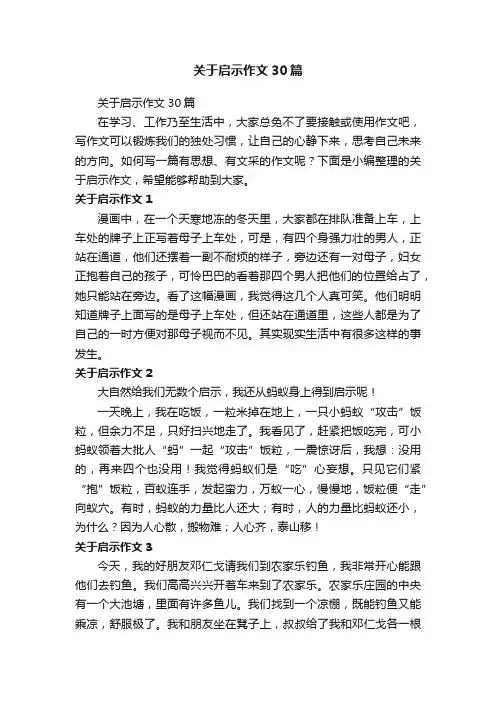 关于启示作文30篇

关于启示作文30篇

在学习、工作乃至生活中，大家总免不了要接触或使用作文吧，写作文可以锻炼我们的独处习惯，让自己的心静下来，思考自己未来的方向。如何写一篇有思想、有文采的作文呢？下面是小编整理的关于启示作文，希望能够帮助到大家。

关于启示作文1

漫画中，在一个天寒地冻的冬天里，大家都在排队准备上车，上车处的牌子上正写着母子上车处，可是，有四个身强力壮的男人，正站在通道，他们还摆着一副不耐烦的样子，旁边还有一对母子，妇女正抱着自己的孩子，可怜巴巴的看着那四个男人把他们的位置给占了，她只能站在旁边。看了这幅漫画，我觉得这几个人真可笑。他们明明知道牌子上面写的是母子上车处，但还站在通道里，这些人都是为了自己的一时方便对那母子视而不见。其实现实生活中有很多这样的事发生。

关于启示作文2

大自然给我们无数个启示，我还从蚂蚁身上得到启示呢！

一天晚上，我在吃饭，一粒米掉在地上，一只小蚂蚁“攻击”饭粒，但余力不足，只好扫兴地走了。我看见了，赶紧把饭吃完，可小蚂蚁领着大批人“蚂”一起“攻击”饭粒，一震惊讶后，我想：没用的，再来四个也没用！我觉得蚂蚁们是“吃”心妄想。只见它们紧“抱”饭粒，百蚁连手，发起蛮力，万蚁一心，慢慢地，饭粒便“走”向蚁穴。有时，蚂蚁的力量比人还大；有时，人的力量比蚂蚁还小，为什么？因为人心散，搬物难；人心齐，泰山移！

关于启示作文3

今天，我的好朋友邓仁戈请我们到农家乐钓鱼，我非常开心能跟他们去钓鱼。我们高高兴兴开着车来到了农家乐。农家乐庄园的中央有一个大池塘，里面有许多鱼儿。我们找到一个凉棚，既能钓鱼又能乘凉，舒服极了。我和朋友坐在凳子上，叔叔给了我和邓仁戈各一根